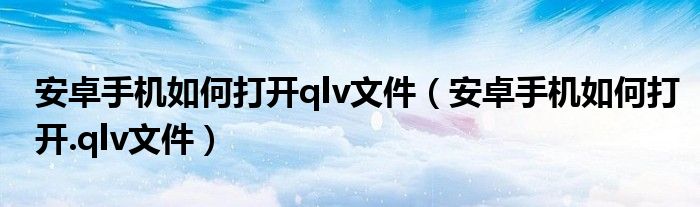 安卓手机如何打开qlv文件（安卓手机如何打开.qlv文件）